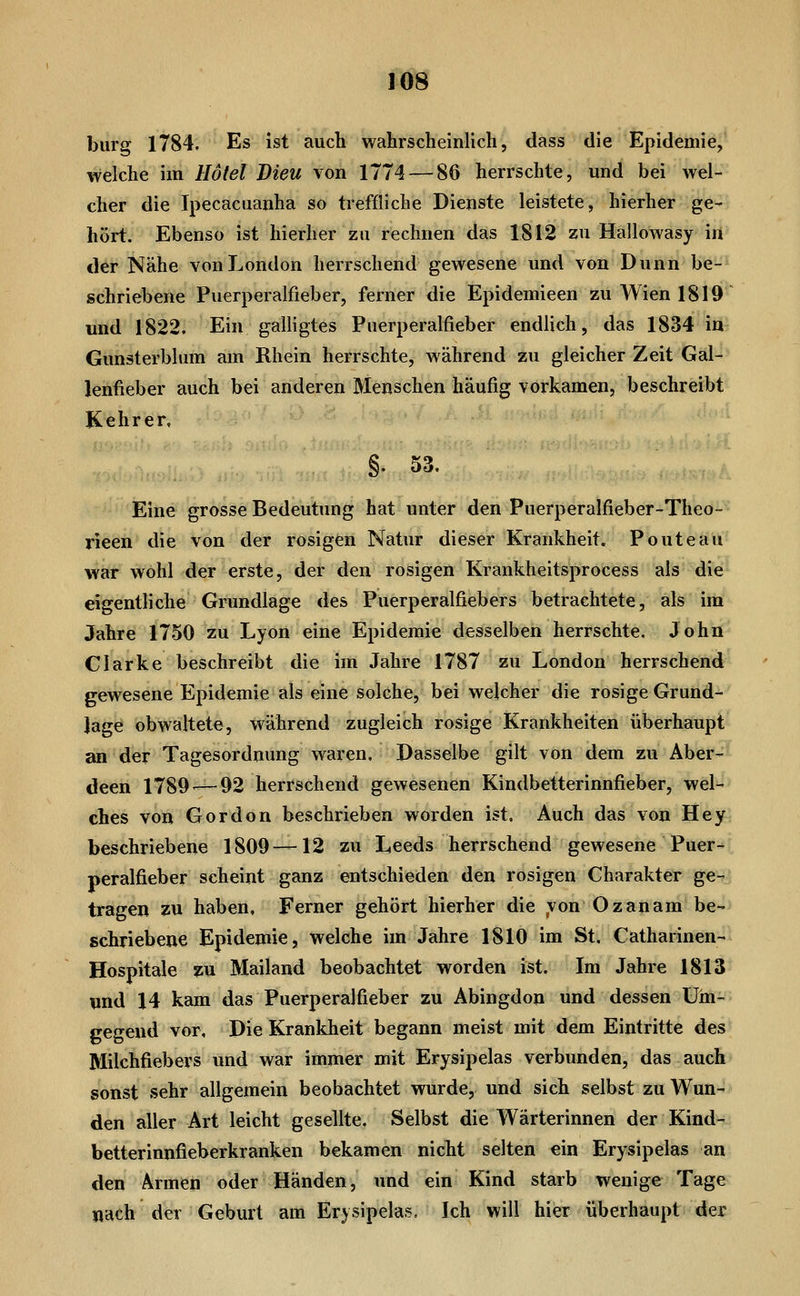 108

burg 1784. Es ist auch wahrscheinlich, dass die Epidemie, welche im Hôtel Dieu von 1774—86 herrschte, und bei welcher die Ipecacuanha so treffliche Dienste leistete, hierher gehört. Ebenso ist hierher zu rechnen das 1812 zu Hallowasy in der Nähe von London herrschend gewesene und von Dunn beschriebene Puerperalfieber, ferner die Epidemieen zu Wien 1819 und 1822. Ein galligtes Puerperalfieber endlich, das 1834 in Gunsterblum am Rhein herrschte, während zu gleicher Zeit Gallenfieber auch bei anderen Menschen häufig vorkamen, beschreibt Kehrer.

§. 53.

Eine grosse Bedeutung hat unter den Puerperalfieber-Theorieen die von der rosigen Natur dieser Krankheit. Pouteau war wohl der erste, der den rosigen Krankheitsprocess als die eigentliche Grundlage des Puerperalfiebers betrachtete, als im Jahre 1750 zu Lyon eine Epidemie desselben herrschte. John Clarke beschreibt die im Jahre 1787 zu London herrschend gewesene Epidemie als eine solche, bei welcher die rosige Grundlage obwaltete, während zugleich rosige Krankheiten überhaupt an der Tagesordnung waren. Dasselbe gilt von dem zu Aberdeen 1789—92 herrschend gewesenen Kindbetterinnfieber, welches von Gordon beschrieben worden ist. Auch das von Hey beschriebene 1809—12 zu Leeds herrschend gewesene Puerperalfieber scheint ganz entschieden den rosigen Charakter getragen zu haben. Ferner gehört hierher die von Ozanam beschriebene Epidemie, welche im Jahre 1810 im St. Catharinen-Hospitale zu Mailand beobachtet worden ist. Im Jahre 1813 und 14 kam das Puerperalfieber zu Abingdon und dessen Umgegend vor. Die Krankheit begann meist mit dem Eintritte des Milchfiebers und war immer mit Erysipelas verbunden, das auch sonst sehr allgemein beobachtet wurde, und sich selbst zu Wunden aller Art leicht gesellte. Selbst die Wärterinnen der Kindbetterinnfieberkranken bekamen nicht selten ein Erysipelas an den Armen oder Händen, und ein Kind starb wenige Tage nach der Geburt am Erysipelas. Ich will hier überhaupt der